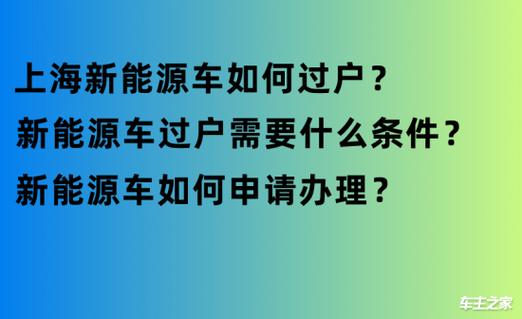 上海新能源车如何过户？
新能源车过户需要什么条件？
新能源车如何申请办理？

车主之家